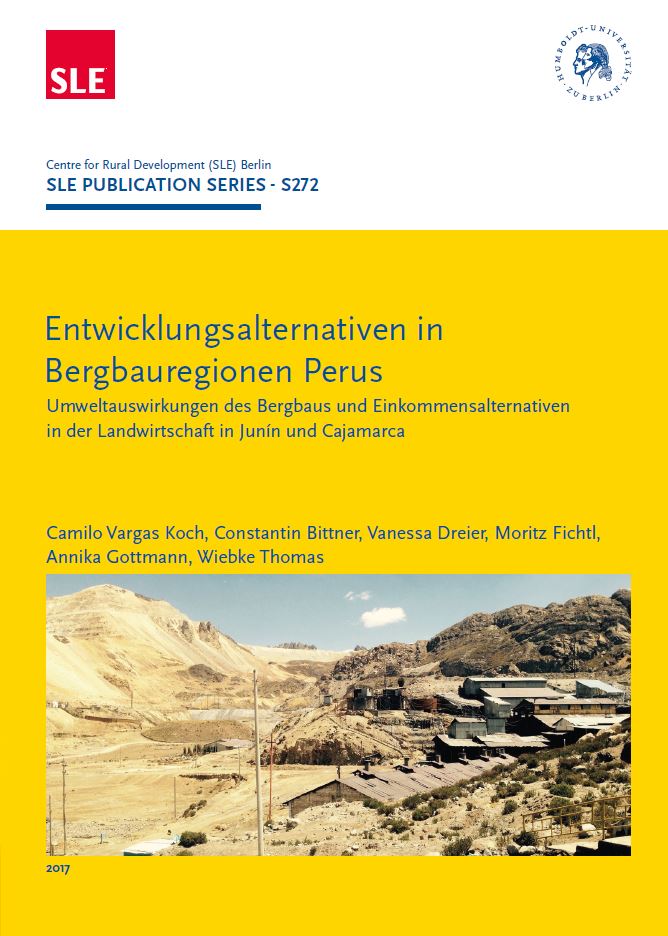 SLE

HUMBOLDT-UNIVERSITÄT ZU BERLIN

Centre for Rural Development (SLE) Berlin
SLE PUBLICATION SERIES - S272

Entwicklungsalternativen in Bergbauregionen Perus
Umweltauswirkungen des Bergbaus und Einkommensalternativen in der Landwirtschaft in Junín und Cajamarca

Camilo Vargas Koch, Constantin Bittner, Vanessa Dreier, Moritz Fichtl, Annika Gottmann, Wiebke Thomas

2017